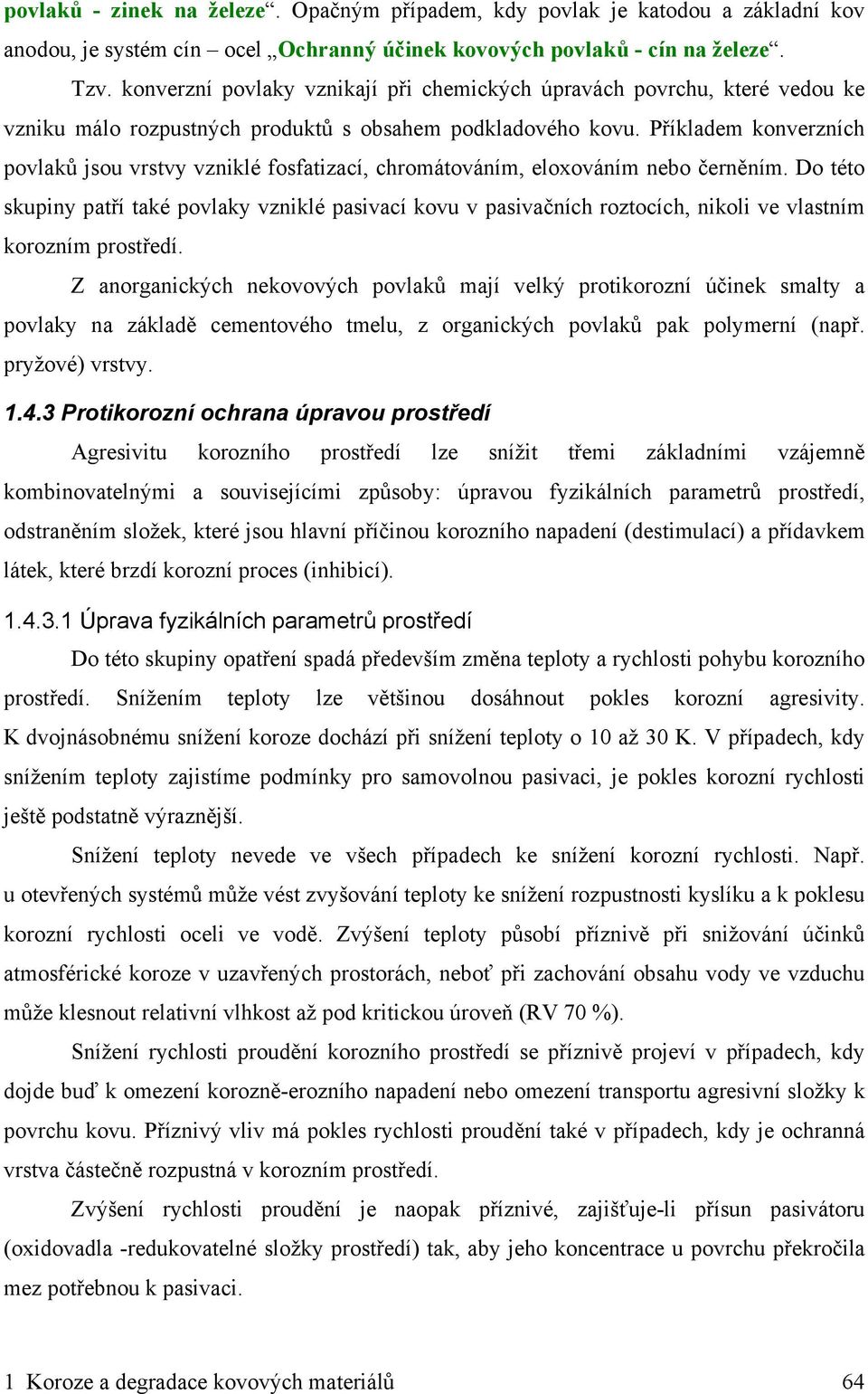 povlaků - zinek na železe“. Opačným případem, kdy povlak je katodou a základní kov anodou, je systém cín – ocel „Ochranný účinek kovových povlaků - cín na železe“.

Tzv. konverzní povlaky vznikají při chemických úpravách povrchu, které vedou ke vzniku málo rozpustných produktů s obsahem podkladového kovu. Příkladem konverzních povlaků jsou vrstvy vzniklé fosfatizací, chromátováním, eloxováním nebo černěním. Do této skupiny patří také povlaky vzniklé pasivací kovu v pasivačních roztocích, nikoli ve vlastním korozním prostředí.

Z anorganických nekovových povlaků mají velký protikorozní účinek smalty a povlaky na základě cementového tmelu, z organických povlaků pak polymerní (např. pryžové) vrstvy.

1.4.3 Protikorozní ochrana úpravou prostředí

Agresivitu korozního prostředí lze snížit třemi základními vzájemně kombinovatelnými a souvisejícími způsoby: úpravou fyzikálních parametrů prostředí, odstraněním složek, které jsou hlavní příčinou korozního napadení (destimulací) a přídavkem látek, které brzdí korozní proces (inhibicí).

1.4.3.1 Úprava fyzikálních parametrů prostředí

Do této skupiny opatření spadá především změna teploty a rychlosti pohybu korozního prostředí. Snížením teploty lze většinou dosáhnout pokles korozní agresivity. K dvojnásobnému snížení koroze dochází při snížení teploty o 10 až 30 K. V případech, kdy snížením teploty zajistíme podmínky pro samovolnou pasivaci, je pokles korozní rychlosti ještě podstatně výraznější.

Snížení teploty nevede ve všech případech ke snížení korozní rychlosti. Např. u otevřených systémů může vést zvyšování teploty ke snížení rozpustnosti kyslíku a k poklesu korozní rychlosti oceli ve vodě. Zvýšení teploty působí příznivě při snižování účinků atmosférické koroze v uzavřených prostorách, neboť při zachování obsahu vody ve vzduchu může klesnout relativní vlhkost až pod kritickou úroveň (RV 70 %).

Snížení rychlosti proudění korozního prostředí se příznivě projeví v případech, kdy dojde buď k omezení korozně-erozního napadení nebo omezení transportu agresivní složky k povrchu kovu. Příznivý vliv má pokles rychlosti proudění také v případech, kdy je ochranná vrstva částečně rozpustná v korozním prostředí.

Zvýšení rychlosti proudění je naopak příznivé, zajišťuje-li přísun pasivátoru (oxidovadla -redukovatelné složky prostředí) tak, aby jeho koncentrace u povrchu překročila mez potřebnou k pasivaci.

1 Koroze a degradace kovových materiálů 64